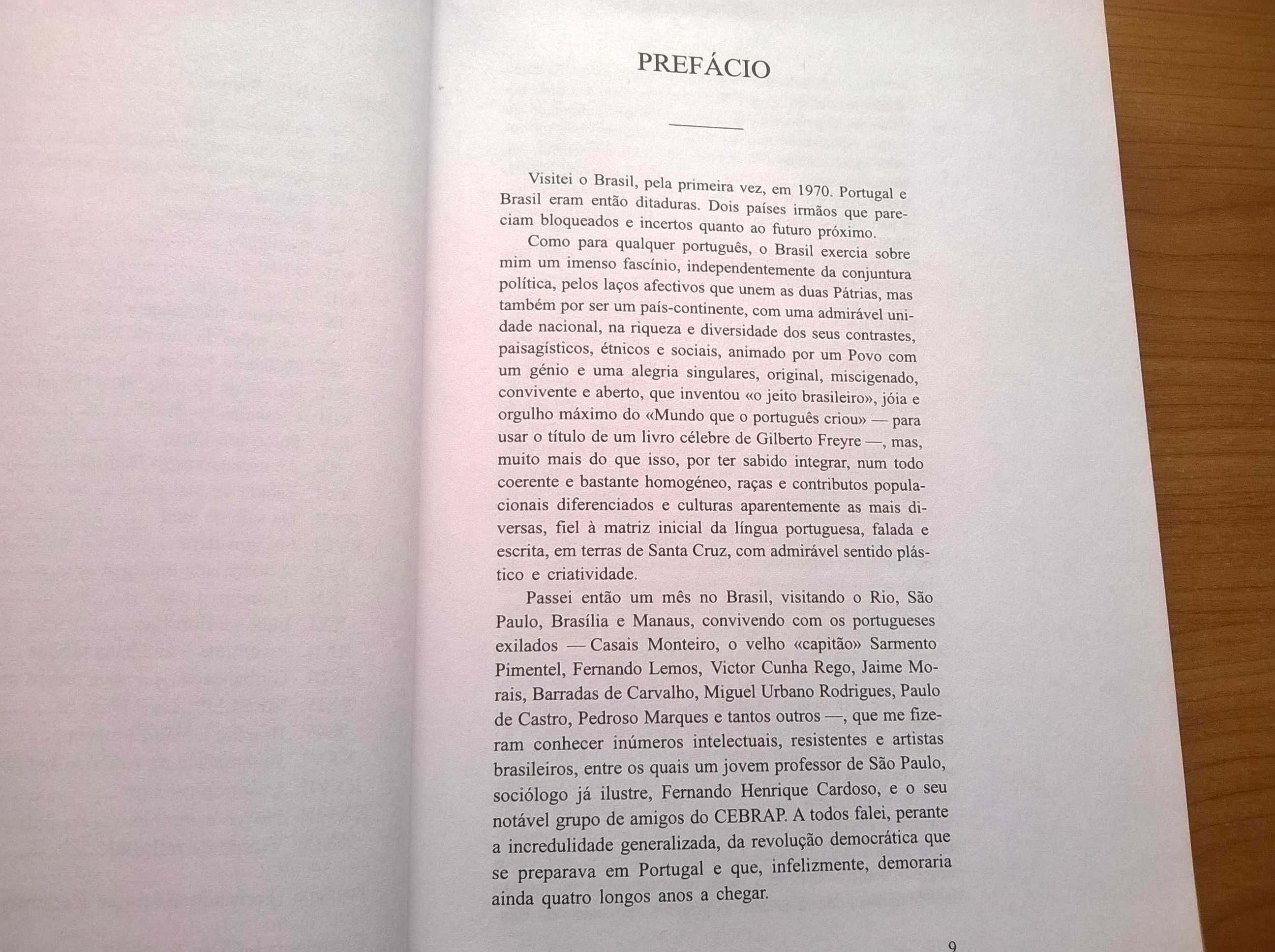 PREFÁCIO

Visitei o Brasil, pela primeira vez, em 1970. Portugal e Brasil eram então ditaduras. Dois países irmãos que pareciam bloqueados e incertos quanto ao futuro próximo.

Como para qualquer português, o Brasil exercia sobre mim um imenso fascínio, independentemente da conjuntura política, pelos laços afectivos que unem as duas Pátrias, mas também por ser um país-continente, com uma admirável unidade nacional, na riqueza e diversidade dos seus contrastes, paisagísticos, étnicos e sociais, animado por um Povo com um génio e uma alegria singulares, original, miscigenado, convivente e aberto, que inventou «o jeito brasileiro», jóia e orgulho máximo do «Mundo que o português criou» — para usar o título de um livro célebre de Gilberto Freyre —, mas, muito mais do que isso, por ter sabido integrar, num todo coerente e bastante homogéneo, raças e contributos populacionais diferenciados e culturas aparentemente as mais diversas, fiel à matriz inicial da língua portuguesa, falada e escrita, em terras de Santa Cruz, com admirável sentido plástico e criatividade.

Passei então um mês no Brasil, visitando o Rio, São Paulo, Brasília e Manaus, convivendo com os portugueses exilados — Casais Monteiro, o velho «capitão» Sarmento Pimentel, Fernando Lemos, Victor Cunha Rego, Jaime Morais, Barradas de Carvalho, Miguel Urbano Rodrigues, Paulo de Castro, Pedroso Marques e tantos outros —, que me fizeram conhecer inúmeros intelectuais, resistentes e artistas brasileiros, entre os quais um jovem professor de São Paulo, sociólogo já ilustre, Fernando Henrique Cardoso, e o seu notável grupo de amigos do CEBRAP. A todos falei, perante a incredulidade generalizada, da revolução democrática que se preparava em Portugal e que, infelizmente, demoraria ainda quatro longos anos a chegar.

9